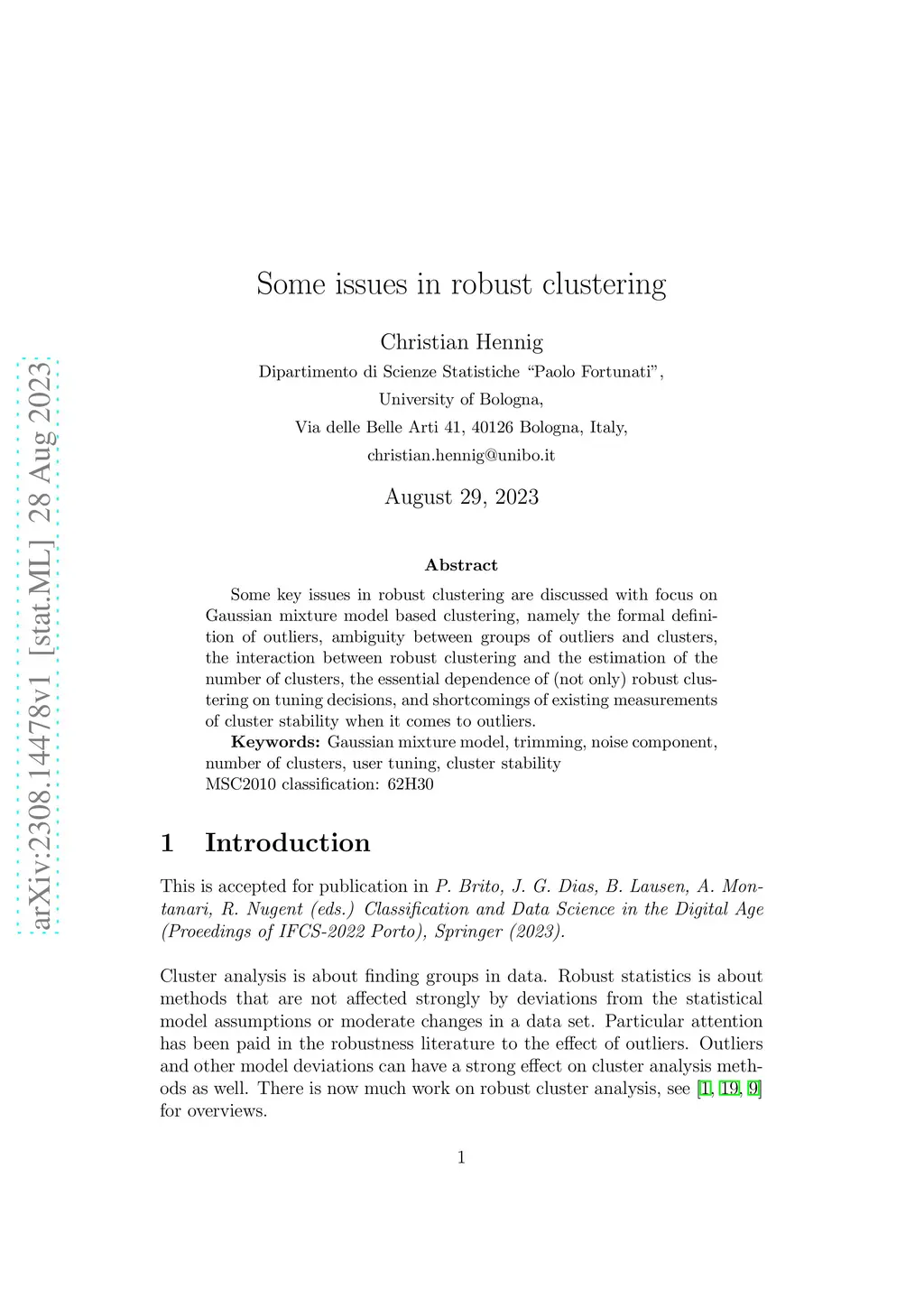 arXiv:2308.14478v1 [stat.ML] 28 Aug 2023

Some issues in robust clustering

Christian Hennig
Dipartimento di Scienze Statistiche "Paolo Fortunati",
University of Bologna,
Via delle Belle Arti 41, 40126 Bologna, Italy,
christian.hennig@unibo.it

August 29, 2023

Abstract

Some key issues in robust clustering are discussed with focus on Gaussian mixture model based clustering, namely the formal definition of outliers, ambiguity between groups of outliers and clusters, the interaction between robust clustering and the estimation of the number of clusters, the essential dependence of (not only) robust clustering on tuning decisions, and shortcomings of existing measurements of cluster stability when it comes to outliers.

Keywords: Gaussian mixture model, trimming, noise component, number of clusters, user tuning, cluster stability
MSC2010 classification: 62H30

1 Introduction

This is accepted for publication in P. Brito, J. G. Dias, B. Lausen, A. Montanari, R. Nugent (eds.) Classification and Data Science in the Digital Age (Proeedings of IFCS-2022 Porto), Springer (2023).

Cluster analysis is about finding groups in data. Robust statistics is about methods that are not affected strongly by deviations from the statistical model assumptions or moderate changes in a data set. Particular attention has been paid in the robustness literature to the effect of outliers. Outliers and other model deviations can have a strong effect on cluster analysis methods as well. There is now much work on robust cluster analysis, see [1, 19, 9] for overviews.

1